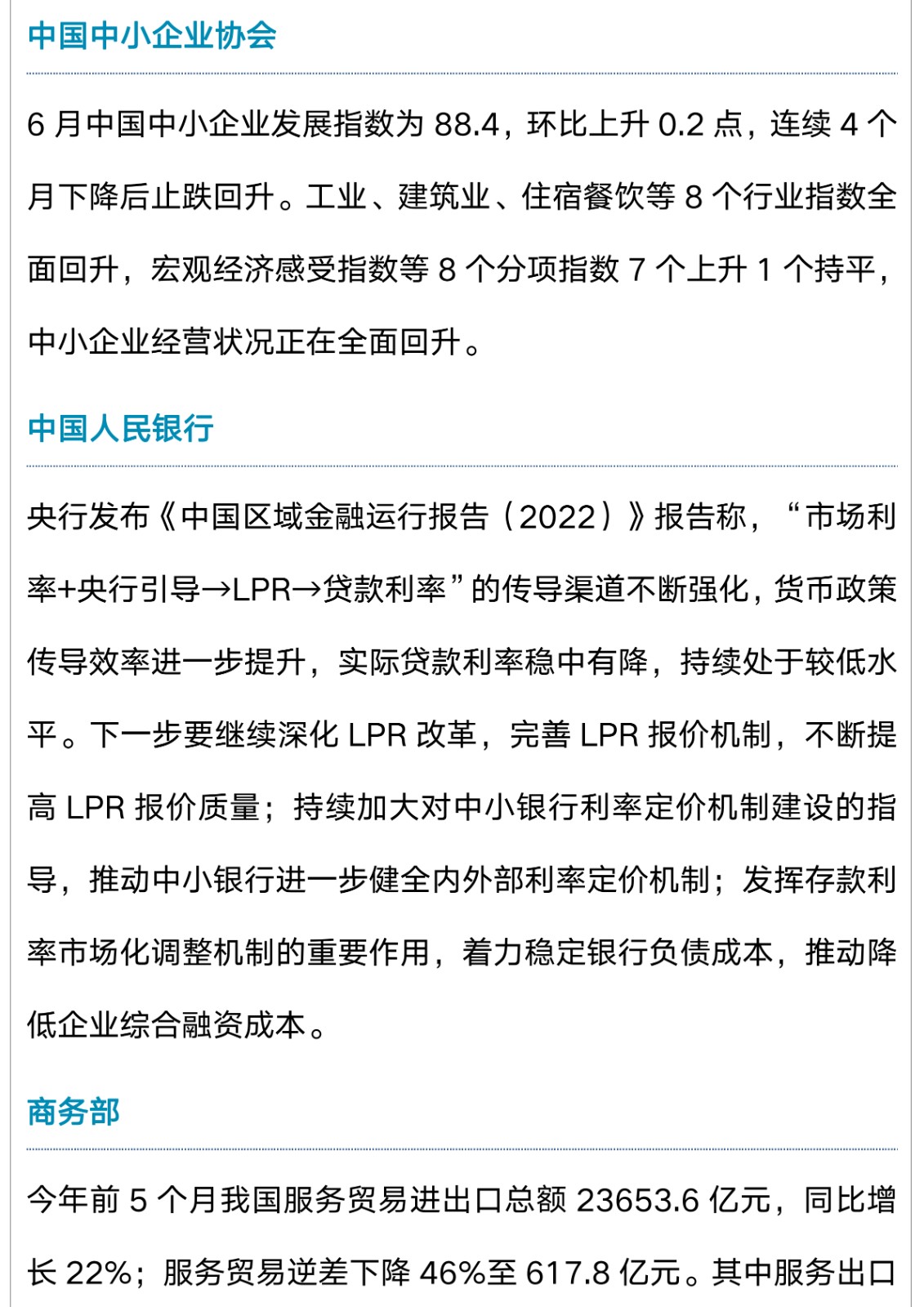 中国中小企业协会

6 月中国中小企业发展指数为 88.4，环比上升 0.2 点，连续 4 个月下降后止跌回升。工业、建筑业、住宿餐饮等 8 个行业指数全面回升，宏观经济感受指数等 8 个分项指数 7 个上升 1 个持平，中小企业经营状况正在全面回升。

中国人民银行

央行发布《中国区域金融运行报告（2022）》报告称，“市场利率+央行引导→LPR→贷款利率”的传导渠道不断强化，货币政策传导效率进一步提升，实际贷款利率稳中有降，持续处于较低水平。下一步要继续深化 LPR 改革，完善 LPR 报价机制，不断提高 LPR 报价质量；持续加大对中小银行利率定价机制建设的指导，推动中小银行进一步健全内外部利率定价机制；发挥存款利率市场化调整机制的重要作用，着力稳定银行负债成本，推动降低企业综合融资成本。

商务部

今年前 5 个月我国服务贸易进出口总额 23653.6 亿元，同比增长 22%；服务贸易逆差下降 46%至 617.8 亿元。其中服务出口